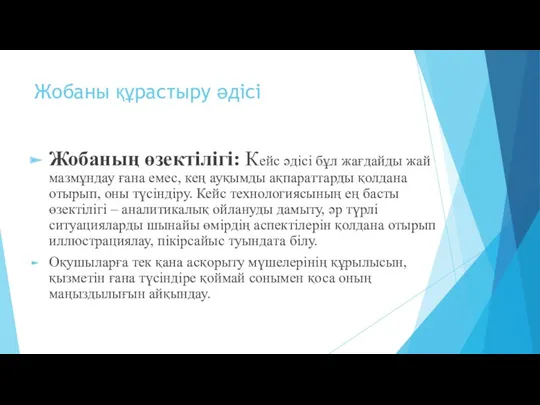 Жобаны құрастыру әдісі

Жобаның өзектілігі: Кейс әдісі бұл жағдайды жай мазмұндау ғана емес, кең ауқымды ақпараттарды қолдана отырып, оны түсіндіру. Кейс технологиясының ең басты өзектілігі – аналитикалық ойлануды дамыту, әр түрлі ситуацияларды шынайы өмірдің аспектілерін қолдана отырып иллюстрациялау, пікірсайыс туындата білу.

Оқушыларға тек қана асқорыту мүшелерінің құрылысын, қызметін ғана түсіндіре қоймай сонымен қоса оның маңыздылығын айқындау.